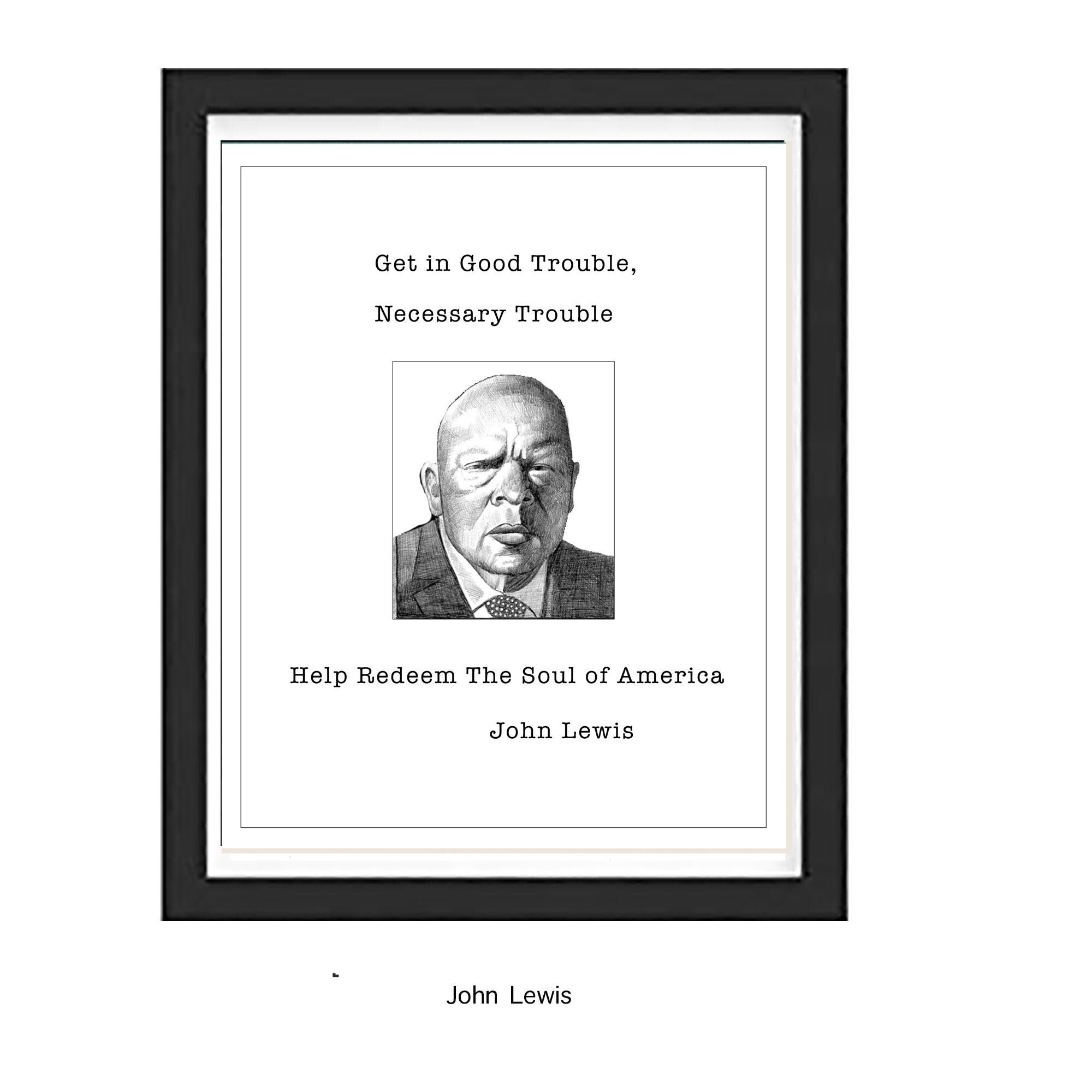 Get in Good Trouble,

Necessary Trouble

Help Redeem The Soul of America

John Lewis

John Lewis